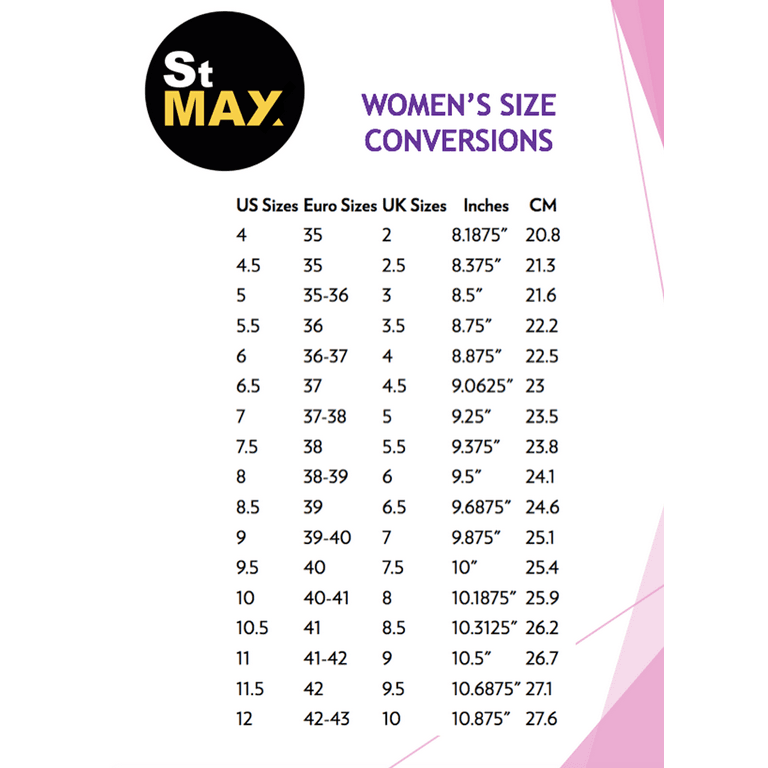 St MAY.

WOMEN'S SIZE CONVERSIONS

| US Sizes | Euro Sizes | UK Sizes | Inches | CM |
|---|---|---|---|---|
| 4 | 35 | 2 | 8.1875" | 20.8 |
| 4.5 | 35 | 2.5 | 8.375" | 21.3 |
| 5 | 35-36 | 3 | 8.5" | 21.6 |
| 5.5 | 36 | 3.5 | 8.75" | 22.2 |
| 6 | 36-37 | 4 | 8.875" | 22.5 |
| 6.5 | 37 | 4.5 | 9.0625" | 23 |
| 7 | 37-38 | 5 | 9.25" | 23.5 |
| 7.5 | 38 | 5.5 | 9.375" | 23.8 |
| 8 | 38-39 | 6 | 9.5" | 24.1 |
| 8.5 | 39 | 6.5 | 9.6875" | 24.6 |
| 9 | 39-40 | 7 | 9.875" | 25.1 |
| 9.5 | 40 | 7.5 | 10" | 25.4 |
| 10 | 40-41 | 8 | 10.1875" | 25.9 |
| 10.5 | 41 | 8.5 | 10.3125" | 26.2 |
| 11 | 41-42 | 9 | 10.5" | 26.7 |
| 11.5 | 42 | 9.5 | 10.6875" | 27.1 |
| 12 | 42-43 | 10 | 10.875" | 27.6 |